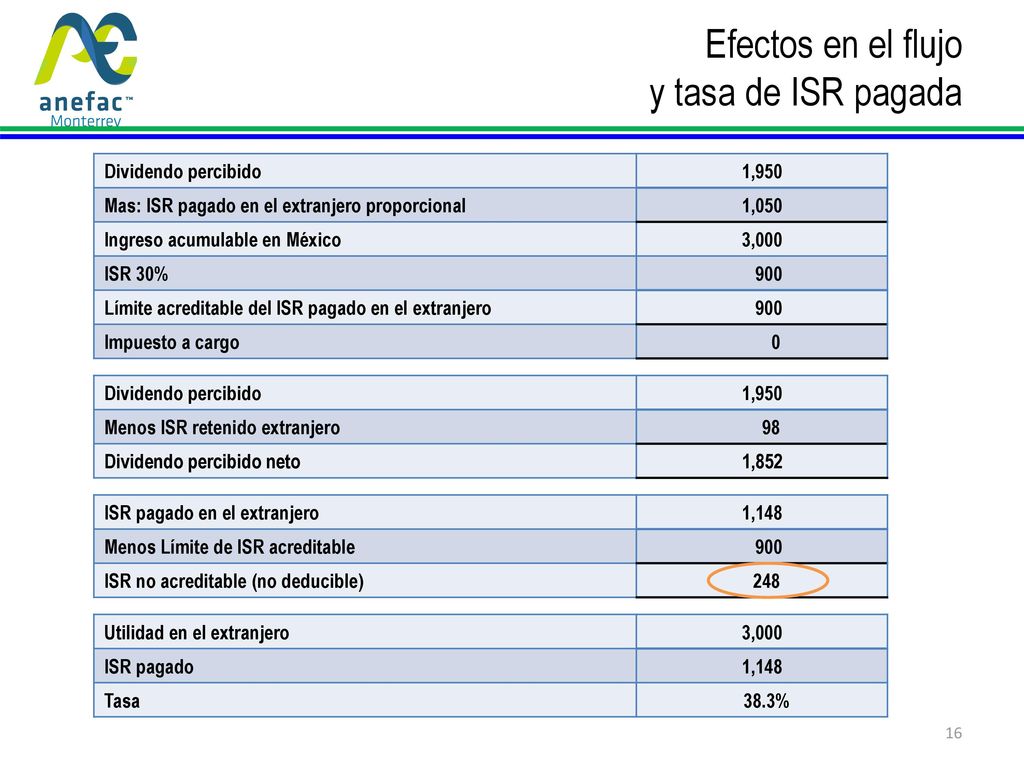 anefac™
Monterrey

Efectos en el flujo
y tasa de ISR pagada

| Dividendo percibido | 1,950 |
|---|---|
| Mas: ISR pagado en el extranjero proporcional | 1,050 |
| Ingreso acumulable en México | 3,000 |
| ISR 30% | 900 |
| Límite acreditable del ISR pagado en el extranjero | 900 |
| Impuesto a cargo | 0 |

| Dividendo percibido | 1,950 |
|---|---|
| Menos ISR retenido extranjero | 98 |
| Dividendo percibido neto | 1,852 |

| ISR pagado en el extranjero | 1,148 |
|---|---|
| Menos Límite de ISR acreditable | 900 |
| ISR no acreditable (no deducible) | 248 |

| Utilidad en el extranjero | 3,000 |
|---|---|
| ISR pagado | 1,148 |
| Tasa | 38.3% |

16